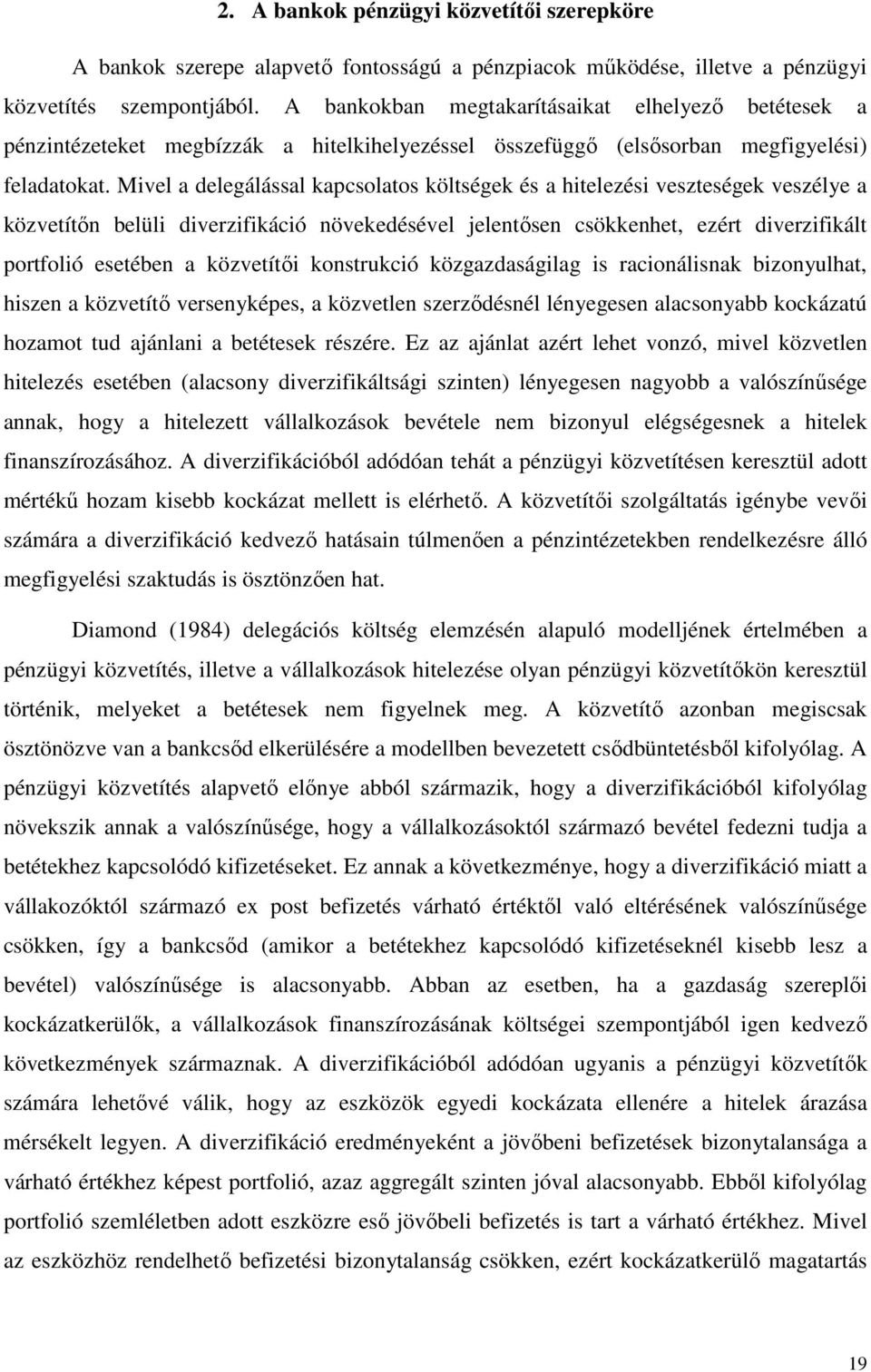 2. A bankok pénzügyi közvetítői szerepköre

A bankok szerepe alapvető fontosságú a pénzpiacok működése, illetve a pénzügyi közvetítés szempontjából. A bankokban megtakarításaikat elhelyező betétesek a pénzintézeteket megbízzák a hitelkihelyezéssel összefüggő (elsősorban megfigyelési) feladatokat. Mivel a delegálással kapcsolatos költségek és a hitelezési veszteségek veszélye a közvetítőn belüli diverzifikáció növekedésével jelentősen csökkenhet, ezért diverzifikált portfolió esetében a közvetítői konstrukció közgazdaságilag is racionálisnak bizonyulhat, hiszen a közvetítő versenyképes, a közvetlen szerződésnél lényegesen alacsonyabb kockázatú hozamot tud ajánlani a betétesek részére. Ez az ajánlat azért lehet vonzó, mivel közvetlen hitelezés esetében (alacsony diverzifikáltsági szinten) lényegesen nagyobb a valószínűsége annak, hogy a hitelezett vállalkozások bevétele nem bizonyul elégségesnek a hitelek finanszírozásához. A diverzifikációból adódóan tehát a pénzügyi közvetítésen keresztül adott mértékű hozam kisebb kockázat mellett is elérhető. A közvetítői szolgáltatás igénybe vevői számára a diverzifikáció kedvező hatásain túlmenően a pénzintézetekben rendelkezésre álló megfigyelési szaktudás is ösztönzően hat.

Diamond (1984) delegációs költség elemzésén alapuló modelljének értelmében a pénzügyi közvetítés, illetve a vállalkozások hitelezése olyan pénzügyi közvetítőkön keresztül történik, melyeket a betétesek nem figyelnek meg. A közvetítő azonban megiscsak ösztönözve van a bankcsőd elkerülésére a modellben bevezetett csődbüntetésből kifolyólag. A pénzügyi közvetítés alapvető előnye abból származik, hogy a diverzifikációból kifolyólag növekszik annak a valószínűsége, hogy a vállalkozásoktól származó bevétel fedezni tudja a betétekhez kapcsolódó kifizetéseket. Ez annak a következménye, hogy a diverzifikáció miatt a vállakozóktól származó ex post befizetés várható értéktől való eltérésének valószínűsége csökken, így a bankcsőd (amikor a betétekhez kapcsolódó kifizetéseknél kisebb lesz a bevétel) valószínűsége is alacsonyabb. Abban az esetben, ha a gazdaság szereplői kockázatkerülők, a vállalkozások finanszírozásának költségei szempontjából igen kedvező következmények származnak. A diverzifikációból adódóan ugyanis a pénzügyi közvetítők számára lehetővé válik, hogy az eszközök egyedi kockázata ellenére a hitelek árazása mérsékelt legyen. A diverzifikáció eredményeként a jövőbeni befizetések bizonytalansága a várható értékhez képest portfolió, azaz aggregált szinten jóval alacsonyabb. Ebből kifolyólag portfolió szemléletben adott eszközre eső jövőbeli befizetés is tart a várható értékhez. Mivel az eszközhöz rendelhető befizetési bizonytalanság csökken, ezért kockázatkerülő magatartás

19